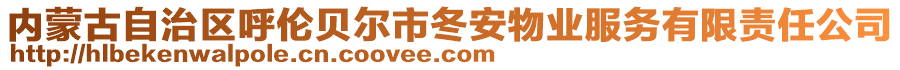 内蒙古自治区呼伦贝尔市冬安物业服务有限责任公司
http://hlbekenwalpole.cn.coovee.com